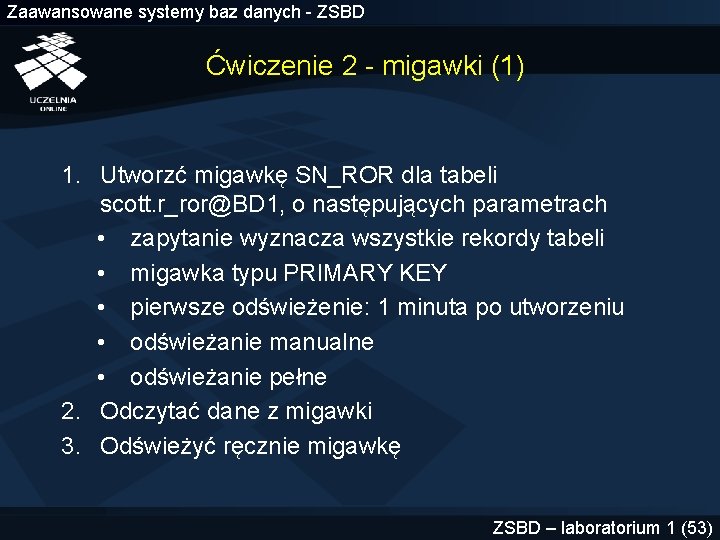 Zaawansowane systemy baz danych - ZSBD

UCZELNIA ONLINE

Ćwiczenie 2 - migawki (1)

1. Utworzć migawkę SN_ROR dla tabeli scott.r_ror@BD1, o następujących parametrach
• zapytanie wyznacza wszystkie rekordy tabeli
• migawka typu PRIMARY KEY
• pierwsze odświeżenie: 1 minuta po utworzeniu
• odświeżanie manualne
• odświeżanie pełne
2. Odczytać dane z migawki
3. Odświeżyć ręcznie migawkę

ZSBD – laboratorium 1 (53)